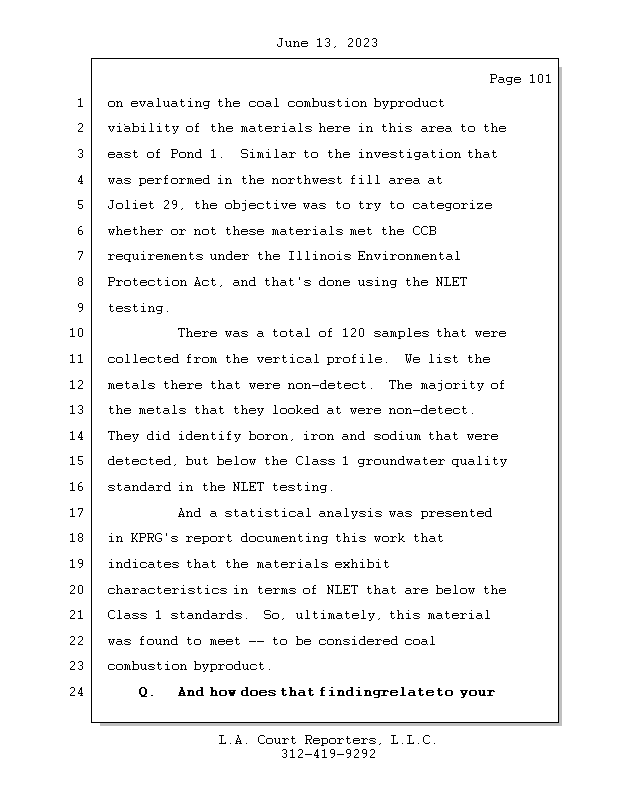 June 13, 2023

Page 101

1 on evaluating the coal combustion byproduct
2 viability of the materials here in this area to the
3 east of Pond 1. Similar to the investigation that
4 was performed in the northwest fill area at
5 Joliet 29, the objective was to try to categorize
6 whether or not these materials met the CCB
7 requirements under the Illinois Environmental
8 Protection Act, and that's done using the NLET
9 testing.
10 There was a total of 120 samples that were
11 collected from the vertical profile. We list the
12 metals there that were non-detect. The majority of
13 the metals that they looked at were non-detect.
14 They did identify boron, iron and sodium that were
15 detected, but below the Class 1 groundwater quality
16 standard in the NLET testing.
17 And a statistical analysis was presented
18 in KPRG's report documenting this work that
19 indicates that the materials exhibit
20 characteristics in terms of NLET that are below the
21 Class 1 standards. So, ultimately, this material
22 was found to meet -- to be considered coal
23 combustion byproduct.
24 Q. And how does that finding relate to your

L.A. Court Reporters, L.L.C.
312-419-9292